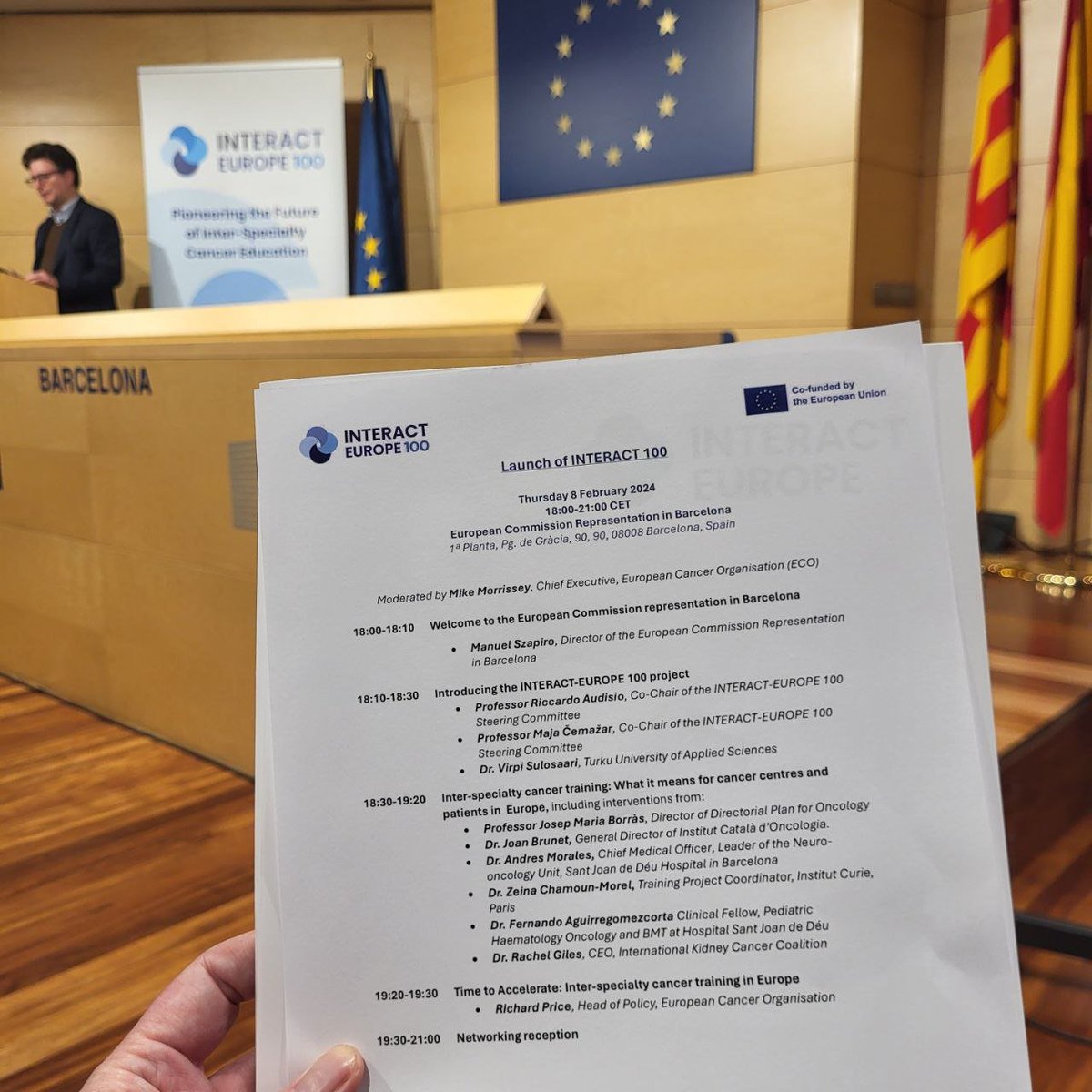 INTERACT
EUROPE 100

Pioneering the Future of Inter-Specialty Cancer Education

BARCELONA

INTERACT
EUROPE 100

Co-funded by the European Union

Launch of INTERACT 100

Thursday 8 February 2024
18:00-21:00 CET
European Commission Representation in Barcelona
1ª Planta, Pg. de Gràcia, 90, 90, 08008 Barcelona, Spain

Moderated by Mike Morrissey, Chief Executive, European Cancer Organisation (ECO)

18:00-18:10 Welcome to the European Commission representation in Barcelona
• Manuel Szapiro, Director of the European Commission Representation in Barcelona

18:10-18:30 Introducing the INTERACT-EUROPE 100 project
• Professor Riccardo Audisio, Co-Chair of the INTERACT-EUROPE 100 Steering Committee
• Professor Maja Čemažar, Co-Chair of the INTERACT-EUROPE 100 Steering Committee
• Dr. Virpi Sulosaari, Turku University of Applied Sciences

18:30-19:20 Inter-specialty cancer training: What it means for cancer centres and patients in Europe, including interventions from:
• Professor Josep Maria Borràs, Director of Directorial Plan for Oncology
• Dr. Joan Brunet, General Director of Institut Català d'Oncologia.
• Dr. Andres Morales, Chief Medical Officer, Leader of the Neuro-oncology Unit, Sant Joan de Déu Hospital in Barcelona
• Dr. Zeina Chamoun-Morel, Training Project Coordinator, Institut Curie, Paris
• Dr. Fernando Aguirregomezcorta Clinical Fellow, Pediatric Haematology Oncology and BMT at Hospital Sant Joan de Déu
• Dr. Rachel Giles, CEO, International Kidney Cancer Coalition

19:20-19:30 Time to Accelerate: Inter-specialty cancer training in Europe
• Richard Price, Head of Policy, European Cancer Organisation

19:30-21:00 Networking reception

INTERACT EUROPE